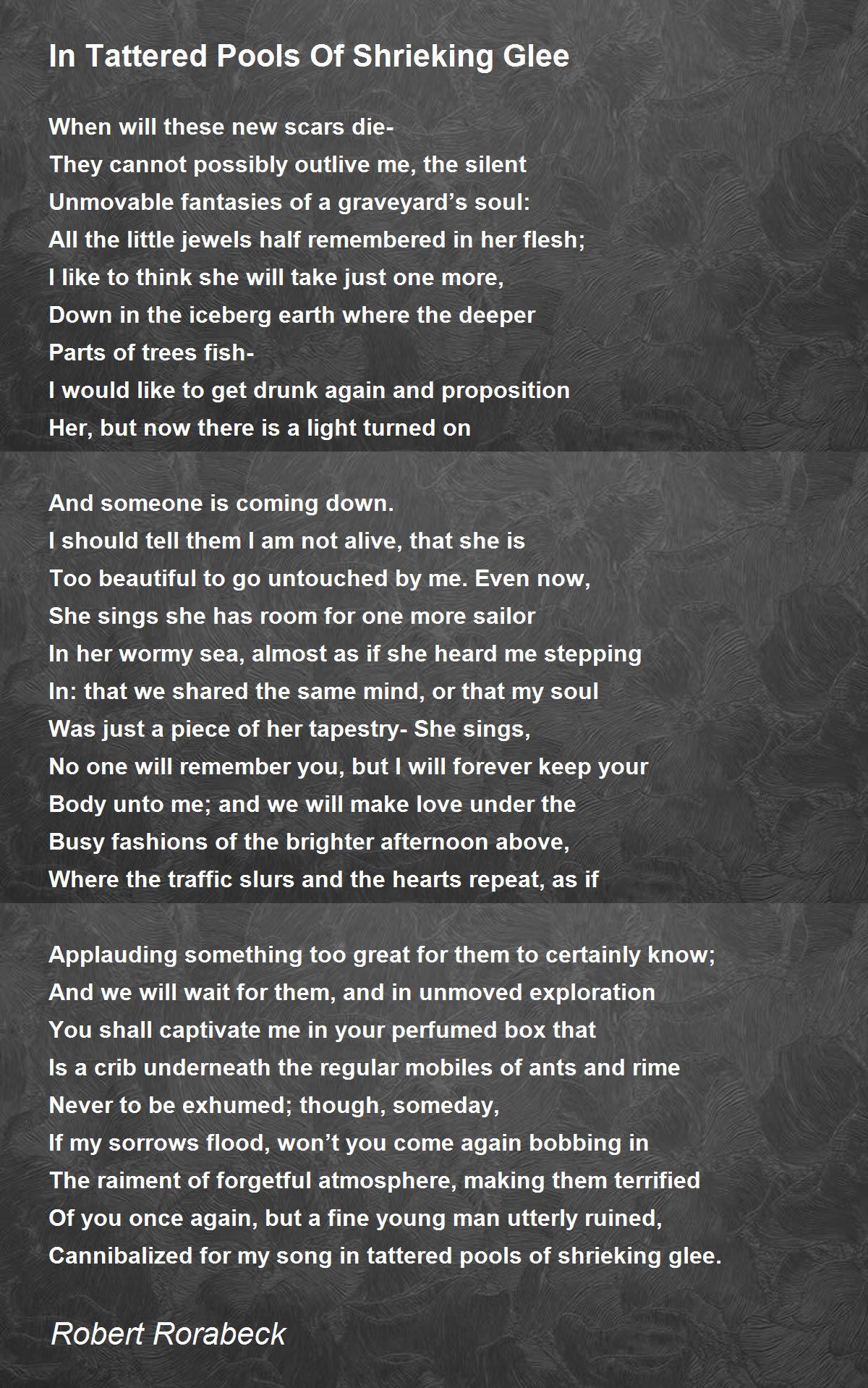 In Tattered Pools Of Shrieking Glee

When will these new scars die-
They cannot possibly outlive me, the silent
Unmovable fantasies of a graveyard’s soul:
All the little jewels half remembered in her flesh;
I like to think she will take just one more,
Down in the iceberg earth where the deeper
Parts of trees fish-
I would like to get drunk again and proposition
Her, but now there is a light turned on

And someone is coming down.
I should tell them I am not alive, that she is
Too beautiful to go untouched by me. Even now,
She sings she has room for one more sailor
In her wormy sea, almost as if she heard me stepping
In: that we shared the same mind, or that my soul
Was just a piece of her tapestry- She sings,
No one will remember you, but I will forever keep your
Body unto me; and we will make love under the
Busy fashions of the brighter afternoon above,
Where the traffic slurs and the hearts repeat, as if

Applauding something too great for them to certainly know;
And we will wait for them, and in unmoved exploration
You shall captivate me in your perfumed box that
Is a crib underneath the regular mobiles of ants and rime
Never to be exhumed; though, someday,
If my sorrows flood, won’t you come again bobbing in
The raiment of forgetful atmosphere, making them terrified
Of you once again, but a fine young man utterly ruined,
Cannibalized for my song in tattered pools of shrieking glee.

Robert Rorabeck